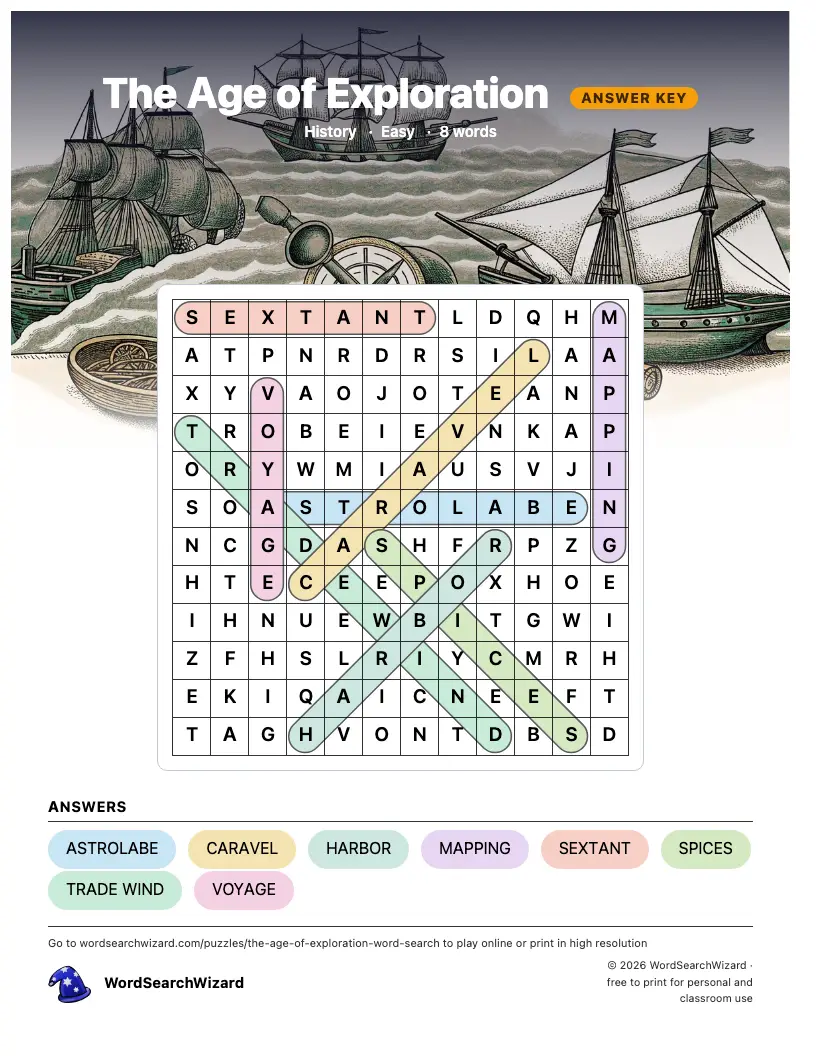 The Age of Exploration

ANSWER KEY

History · Easy · 8 words

| S | E | X | T | A | N | T | L | D | Q | H | M |
|---|---|---|---|---|---|---|---|---|---|---|---|
| A | T | P | N | R | D | R | S | I | L | A | A |
| X | Y | V | A | O | J | O | T | E | A | N | P |
| T | R | O | B | E | I | E | V | N | K | A | P |
| O | R | Y | W | M | I | A | U | S | V | J | I |
| S | O | A | S | T | R | O | L | A | B | E | N |
| N | C | G | D | A | S | H | F | R | P | Z | G |
| H | T | E | C | E | E | P | O | X | H | O | E |
| I | H | N | U | E | W | B | I | T | G | W | I |
| Z | F | H | S | L | R | I | Y | C | M | R | H |
| E | K | I | Q | A | I | C | N | E | E | F | T |
| T | A | G | H | V | O | N | T | D | B | S | D |

ANSWERS

ASTROLABE CARAVEL HARBOR MAPPING SEXTANT SPICES TRADE WIND VOYAGE

Go to wordsearchwizard.com/puzzles/the-age-of-exploration-word-search to play online or print in high resolution

WordSearchWizard

© 2026 WordSearchWizard · free to print for personal and classroom use